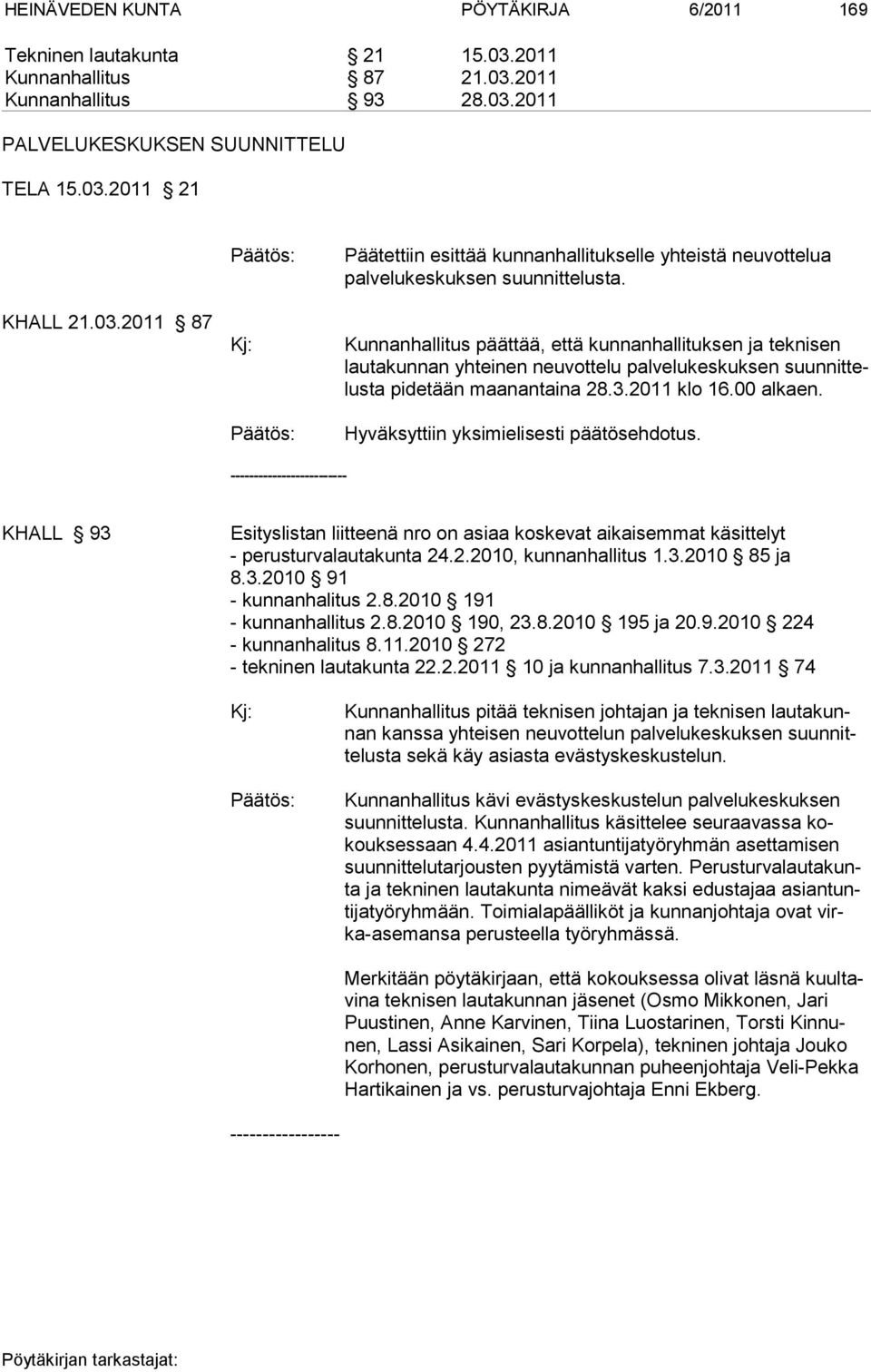 HEINÄVEDEN KUNTA PÖYTÄKIRJA 6/2011 169

Tekninen lautakunta § 21 15.03.2011
Kunnanhallitus § 87 21.03.2011
Kunnanhallitus § 93 28.03.2011

PALVELUKESKUKSEN SUUNNITTELU

TELA 15.03.2011 § 21

Päätös: Päätettiin esittää kunnanhallitukselle yhteistä neuvottelua palvelukeskuksen suunnittelusta.

KHALL 21.03.2011 § 87

Kj: Kunnanhallitus päättää, että kunnanhallituksen ja teknisen lautakunnan yhteinen neuvottelu palvelukeskuksen suunnittelusta pidetään maanantaina 28.3.2011 klo 16.00 alkaen.

Päätös: Hyväksyttiin yksimielisesti päätösehdotus.

-----------------------

KHALL § 93 Esityslistan liitteenä nro on asiaa koskevat aikaisemmat käsittelyt
- perusturvalautakunta 24.2.2010, kunnanhallitus 1.3.2010 § 85 ja 8.3.2010 § 91
- kunnanhalitus 2.8.2010 § 191
- kunnanhallitus 2.8.2010 § 190, 23.8.2010 § 195 ja 20.9.2010 § 224
- kunnanhalitus 8.11.2010 § 272
- tekninen lautakunta 22.2.2011 § 10 ja kunnanhallitus 7.3.2011 § 74

Kj: Kunnanhallitus pitää teknisen johtajan ja teknisen lautakunnan kanssa yhteisen neuvottelun palvelukeskuksen suunnittelusta sekä käy asiasta evästyskeskustelun.

Päätös: Kunnanhallitus kävi evästyskeskustelun palvelukeskuksen suunnittelusta. Kunnanhallitus käsittelee seuraavassa kokouksessaan 4.4.2011 asiantuntijatyöryhmän asettamisen suunnittelutarjousten pyytämistä varten. Perusturvalautakunta ja tekninen lautakunta nimeävät kaksi edustajaa asiantuntijatyöryhmään. Toimialapäälliköt ja kunnanjohtaja ovat virka-asemansa perusteella työryhmässä.

Merkitään pöytäkirjaan, että kokouksessa olivat läsnä kuultavina teknisen lautakunnan jäsenet (Osmo Mikkonen, Jari Puustinen, Anne Karvinen, Tiina Luostarinen, Torsti Kinnunen, Lassi Asikainen, Sari Korpela), tekninen johtaja Jouko Korhonen, perusturvalautakunnan puheenjohtaja Veli-Pekka Hartikainen ja vs. perusturvajohtaja Enni Ekberg.

-----------------

Pöytäkirjan tarkastajat: